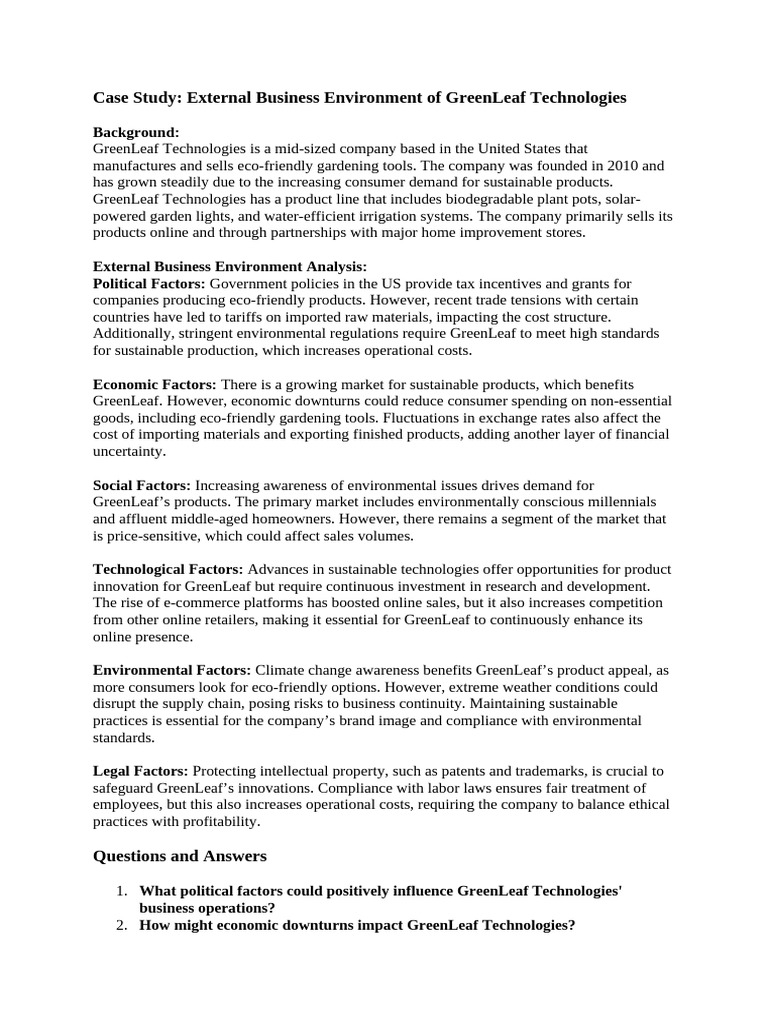 Case Study: External Business Environment of GreenLeaf Technologies

Background:
GreenLeaf Technologies is a mid-sized company based in the United States that manufactures and sells eco-friendly gardening tools. The company was founded in 2010 and has grown steadily due to the increasing consumer demand for sustainable products. GreenLeaf Technologies has a product line that includes biodegradable plant pots, solar-powered garden lights, and water-efficient irrigation systems. The company primarily sells its products online and through partnerships with major home improvement stores.

External Business Environment Analysis:
Political Factors: Government policies in the US provide tax incentives and grants for companies producing eco-friendly products. However, recent trade tensions with certain countries have led to tariffs on imported raw materials, impacting the cost structure. Additionally, stringent environmental regulations require GreenLeaf to meet high standards for sustainable production, which increases operational costs.

Economic Factors: There is a growing market for sustainable products, which benefits GreenLeaf. However, economic downturns could reduce consumer spending on non-essential goods, including eco-friendly gardening tools. Fluctuations in exchange rates also affect the cost of importing materials and exporting finished products, adding another layer of financial uncertainty.

Social Factors: Increasing awareness of environmental issues drives demand for GreenLeaf's products. The primary market includes environmentally conscious millennials and affluent middle-aged homeowners. However, there remains a segment of the market that is price-sensitive, which could affect sales volumes.

Technological Factors: Advances in sustainable technologies offer opportunities for product innovation for GreenLeaf but require continuous investment in research and development. The rise of e-commerce platforms has boosted online sales, but it also increases competition from other online retailers, making it essential for GreenLeaf to continuously enhance its online presence.

Environmental Factors: Climate change awareness benefits GreenLeaf's product appeal, as more consumers look for eco-friendly options. However, extreme weather conditions could disrupt the supply chain, posing risks to business continuity. Maintaining sustainable practices is essential for the company's brand image and compliance with environmental standards.

Legal Factors: Protecting intellectual property, such as patents and trademarks, is crucial to safeguard GreenLeaf's innovations. Compliance with labor laws ensures fair treatment of employees, but this also increases operational costs, requiring the company to balance ethical practices with profitability.

Questions and Answers

1. What political factors could positively influence GreenLeaf Technologies' business operations?
2. How might economic downturns impact GreenLeaf Technologies?